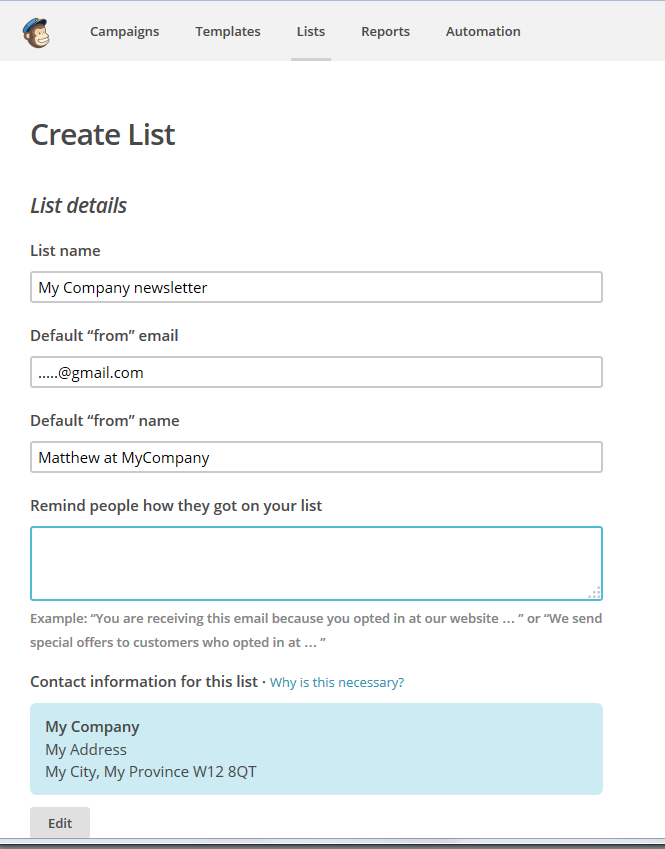 Campaigns Templates Lists Reports Automation

Create List

List details

List name

My Company newsletter

Default “from” email

.....@gmail.com

Default “from” name

Matthew at MyCompany

Remind people how they got on your list

Example: “You are receiving this email because you opted in at our website ... ” or “We send special offers to customers who opted in at ... ”

Contact information for this list · Why is this necessary?

My Company
My Address
My City, My Province W12 8QT

Edit